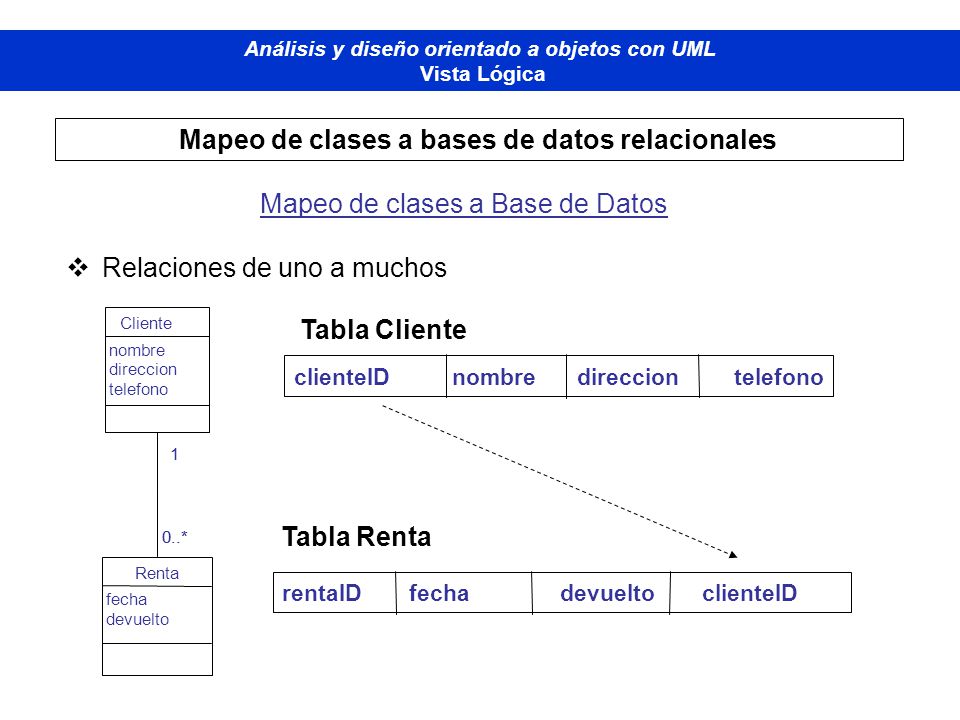 Análisis y diseño orientado a objetos con UML
Vista Lógica

Mapeo de clases a bases de datos relacionales

Mapeo de clases a Base de Datos

❖ Relaciones de uno a muchos

Cliente
nombre
direccion
telefono

1

0..*

Renta
fecha
devuelto

Tabla Cliente

| clienteID | nombre | direccion | telefono |
|---|---|---|---|

Tabla Renta

| rentaID | fecha | devuelto | clienteID |
|---|---|---|---|